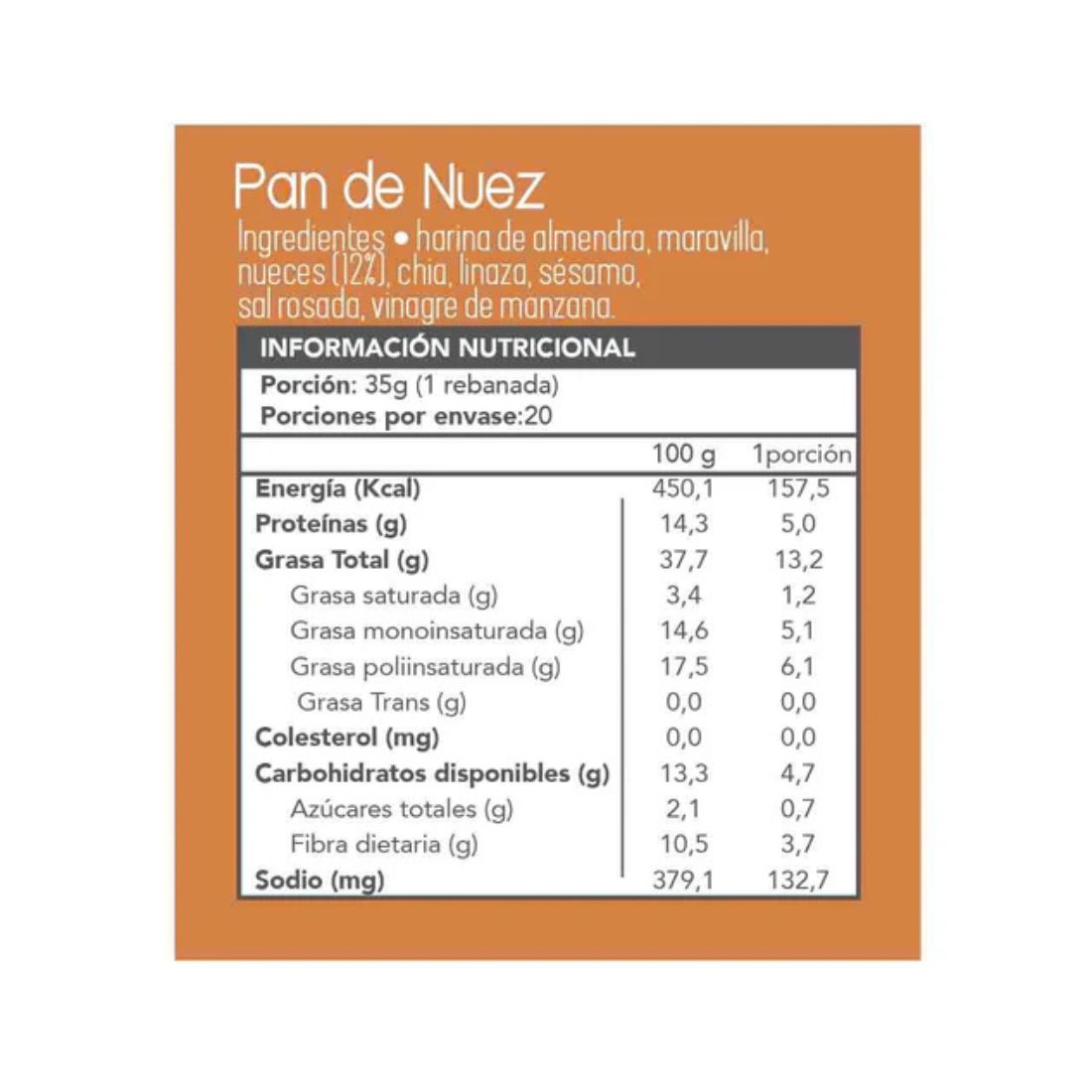 Pan de Nuez

Ingredientes • harina de almendra, maravilla, nueces (12%), chia, linaza, sésamo, sal rosada, vinagre de manzana.

INFORMACIÓN NUTRICIONAL

Porción: 35g (1 rebanada)
Porciones por envase:20

| | 100 g | 1porción |
|---|---|---|
| Energía (Kcal) | 450,1 | 157,5 |
| Proteínas (g) | 14,3 | 5,0 |
| Grasa Total (g) | 37,7 | 13,2 |
| Grasa saturada (g) | 3,4 | 1,2 |
| Grasa monoinsaturada (g) | 14,6 | 5,1 |
| Grasa poliinsaturada (g) | 17,5 | 6,1 |
| Grasa Trans (g) | 0,0 | 0,0 |
| Colesterol (mg) | 0,0 | 0,0 |
| Carbohidratos disponibles (g) | 13,3 | 4,7 |
| Azúcares totales (g) | 2,1 | 0,7 |
| Fibra dietaria (g) | 10,5 | 3,7 |
| Sodio (mg) | 379,1 | 132,7 |